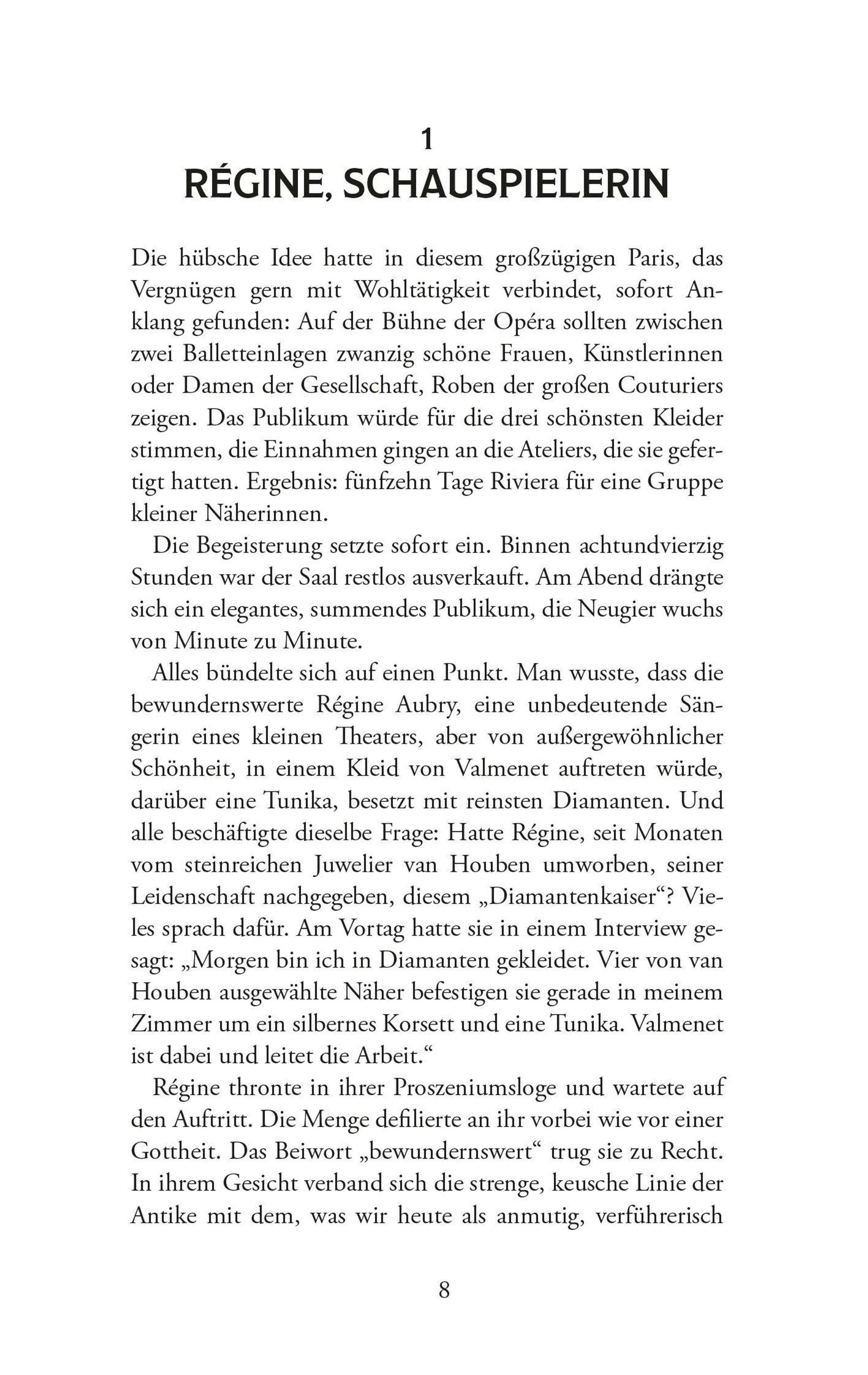 1
RÉGINE, SCHAUSPIELERIN

Die hübsche Idee hatte in diesem großzügigen Paris, das Vergnügen gern mit Wohltätigkeit verbindet, sofort Anklang gefunden: Auf der Bühne der Opéra sollten zwischen zwei Balletteinlagen zwanzig schöne Frauen, Künstlerinnen oder Damen der Gesellschaft, Roben der großen Couturiers zeigen. Das Publikum würde für die drei schönsten Kleider stimmen, die Einnahmen gingen an die Ateliers, die sie gefertigt hatten. Ergebnis: fünfzehn Tage Riviera für eine Gruppe kleiner Näherinnen.

Die Begeisterung setzte sofort ein. Binnen achtundvierzig Stunden war der Saal restlos ausverkauft. Am Abend drängte sich ein elegantes, summendes Publikum, die Neugier wuchs von Minute zu Minute.

Alles bündelte sich auf einen Punkt. Man wusste, dass die bewundernswerte Régine Aubry, eine unbedeutende Sängerin eines kleinen Theaters, aber von außergewöhnlicher Schönheit, in einem Kleid von Valmenet auftreten würde, darüber eine Tunika, besetzt mit reinsten Diamanten. Und alle beschäftigte dieselbe Frage: Hatte Régine, seit Monaten vom steinreichen Juwelier van Houben umworben, seiner Leidenschaft nachgegeben, diesem „Diamantenkaiser“? Vieles sprach dafür. Am Vortag hatte sie in einem Interview gesagt: „Morgen bin ich in Diamanten gekleidet. Vier von van Houben ausgewählte Näher befestigen sie gerade in meinem Zimmer um ein silbernes Korsett und eine Tunika. Valmenet ist dabei und leitet die Arbeit.“

Régine thronte in ihrer Proszeniumsloge und wartete auf den Auftritt. Die Menge defilierte an ihr vorbei wie vor einer Gottheit. Das Beiwort „bewundernswert“ trug sie zu Recht. In ihrem Gesicht verband sich die strenge, keusche Linie der Antike mit dem, was wir heute als anmutig, verführerisch

8